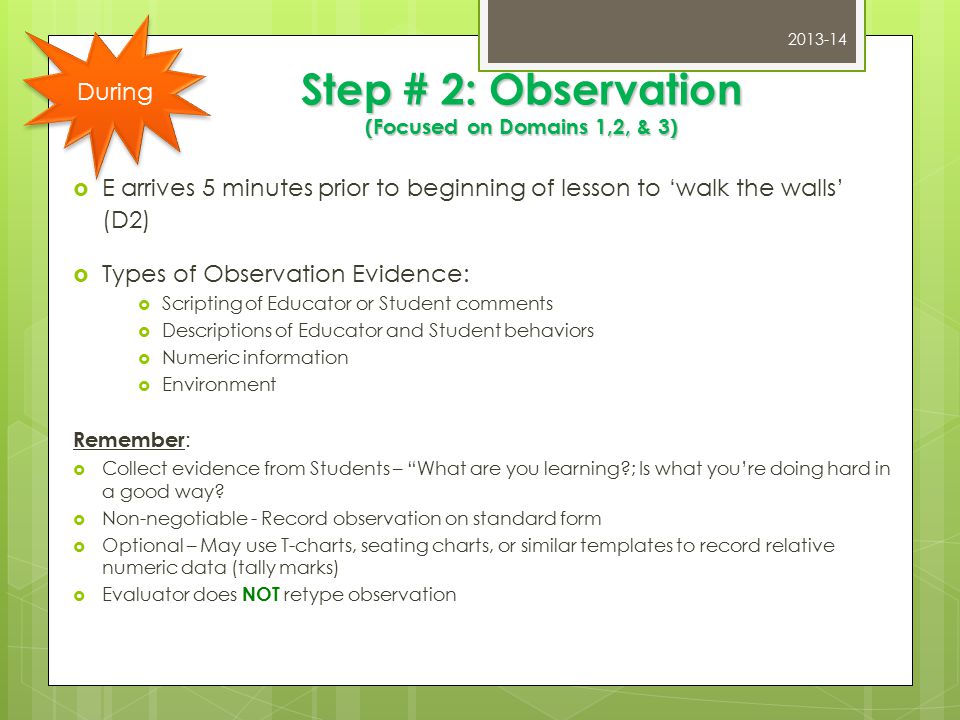 2013-14

During

Step # 2: Observation
(Focused on Domains 1,2, & 3)

E arrives 5 minutes prior to beginning of lesson to ‘walk the walls’ (D2)

Types of Observation Evidence:
Scripting of Educator or Student comments
Descriptions of Educator and Student behaviors
Numeric information
Environment

Remember:
Collect evidence from Students – “What are you learning?; Is what you’re doing hard in a good way?
Non-negotiable - Record observation on standard form
Optional – May use T-charts, seating charts, or similar templates to record relative numeric data (tally marks)
Evaluator does NOT retype observation